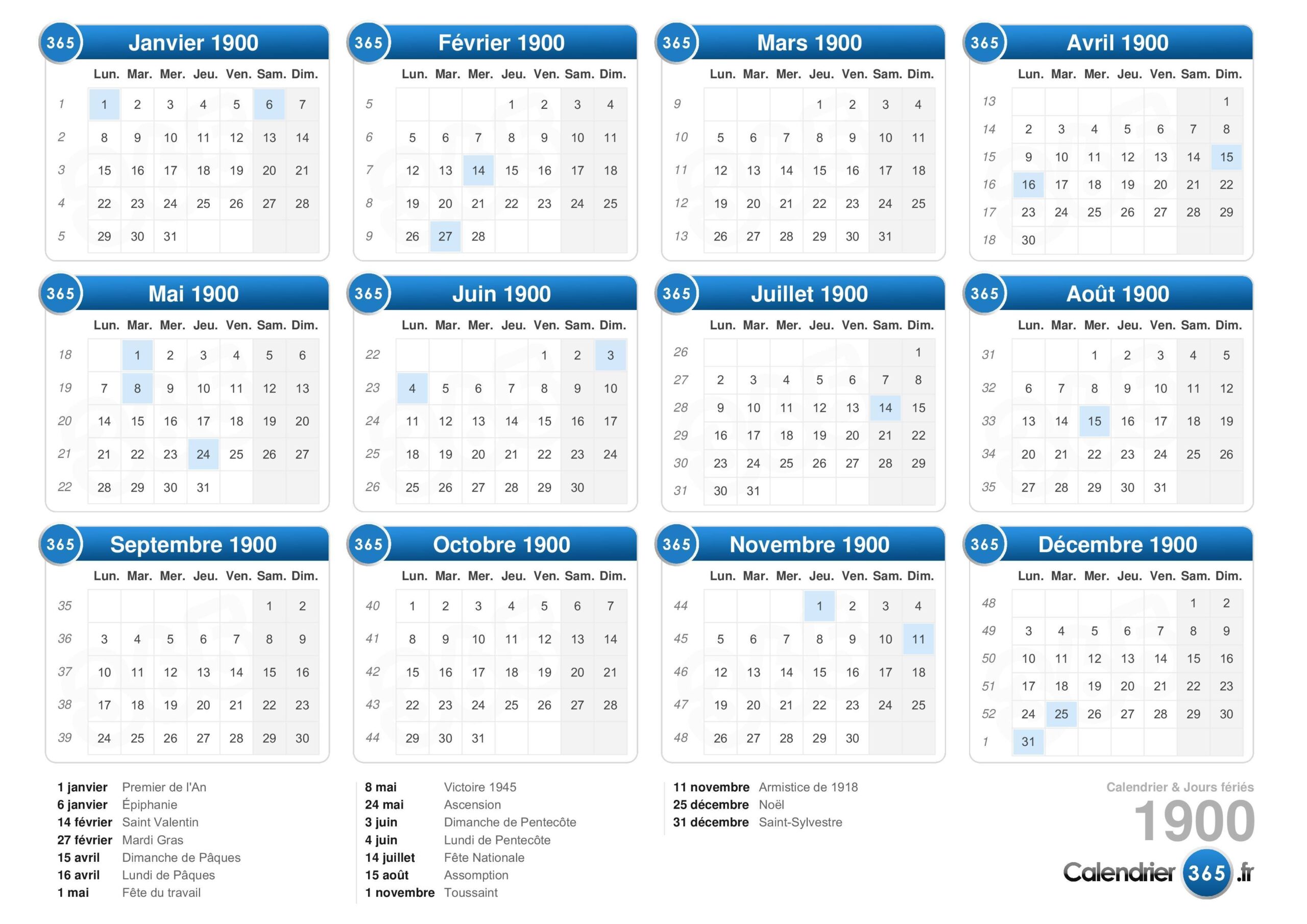 365 Janvier 1900

| | Lun. | Mar. | Mer. | Jeu. | Ven. | Sam. | Dim. |
|---|---|---|---|---|---|---|---|
| 1 | 1 | 2 | 3 | 4 | 5 | 6 | 7 |
| 2 | 8 | 9 | 10 | 11 | 12 | 13 | 14 |
| 3 | 15 | 16 | 17 | 18 | 19 | 20 | 21 |
| 4 | 22 | 23 | 24 | 25 | 26 | 27 | 28 |
| 5 | 29 | 30 | 31 | | | | |

365 Février 1900

| | Lun. | Mar. | Mer. | Jeu. | Ven. | Sam. | Dim. |
|---|---|---|---|---|---|---|---|
| 5 | | | | 1 | 2 | 3 | 4 |
| 6 | 5 | 6 | 7 | 8 | 9 | 10 | 11 |
| 7 | 12 | 13 | 14 | 15 | 16 | 17 | 18 |
| 8 | 19 | 20 | 21 | 22 | 23 | 24 | 25 |
| 9 | 26 | 27 | 28 | | | | |

365 Mars 1900

| | Lun. | Mar. | Mer. | Jeu. | Ven. | Sam. | Dim. |
|---|---|---|---|---|---|---|---|
| 9 | | | | 1 | 2 | 3 | 4 |
| 10 | 5 | 6 | 7 | 8 | 9 | 10 | 11 |
| 11 | 12 | 13 | 14 | 15 | 16 | 17 | 18 |
| 12 | 19 | 20 | 21 | 22 | 23 | 24 | 25 |
| 13 | 26 | 27 | 28 | 29 | 30 | 31 | |

365 Avril 1900

| | Lun. | Mar. | Mer. | Jeu. | Ven. | Sam. | Dim. |
|---|---|---|---|---|---|---|---|
| 13 | | | | | | | 1 |
| 14 | 2 | 3 | 4 | 5 | 6 | 7 | 8 |
| 15 | 9 | 10 | 11 | 12 | 13 | 14 | 15 |
| 16 | 16 | 17 | 18 | 19 | 20 | 21 | 22 |
| 17 | 23 | 24 | 25 | 26 | 27 | 28 | 29 |
| 18 | 30 | | | | | | |

365 Mai 1900

| | Lun. | Mar. | Mer. | Jeu. | Ven. | Sam. | Dim. |
|---|---|---|---|---|---|---|---|
| 18 | | 1 | 2 | 3 | 4 | 5 | 6 |
| 19 | 7 | 8 | 9 | 10 | 11 | 12 | 13 |
| 20 | 14 | 15 | 16 | 17 | 18 | 19 | 20 |
| 21 | 21 | 22 | 23 | 24 | 25 | 26 | 27 |
| 22 | 28 | 29 | 30 | 31 | | | |

365 Juin 1900

| | Lun. | Mar. | Mer. | Jeu. | Ven. | Sam. | Dim. |
|---|---|---|---|---|---|---|---|
| 22 | | | | | 1 | 2 | 3 |
| 23 | 4 | 5 | 6 | 7 | 8 | 9 | 10 |
| 24 | 11 | 12 | 13 | 14 | 15 | 16 | 17 |
| 25 | 18 | 19 | 20 | 21 | 22 | 23 | 24 |
| 26 | 25 | 26 | 27 | 28 | 29 | 30 | |

365 Juillet 1900

| | Lun. | Mar. | Mer. | Jeu. | Ven. | Sam. | Dim. |
|---|---|---|---|---|---|---|---|
| 26 | | | | | | | 1 |
| 27 | 2 | 3 | 4 | 5 | 6 | 7 | 8 |
| 28 | 9 | 10 | 11 | 12 | 13 | 14 | 15 |
| 29 | 16 | 17 | 18 | 19 | 20 | 21 | 22 |
| 30 | 23 | 24 | 25 | 26 | 27 | 28 | 29 |
| 31 | 30 | 31 | | | | | |

365 Août 1900

| | Lun. | Mar. | Mer. | Jeu. | Ven. | Sam. | Dim. |
|---|---|---|---|---|---|---|---|
| 31 | | | 1 | 2 | 3 | 4 | 5 |
| 32 | 6 | 7 | 8 | 9 | 10 | 11 | 12 |
| 33 | 13 | 14 | 15 | 16 | 17 | 18 | 19 |
| 34 | 20 | 21 | 22 | 23 | 24 | 25 | 26 |
| 35 | 27 | 28 | 29 | 30 | 31 | | |

365 Septembre 1900

| | Lun. | Mar. | Mer. | Jeu. | Ven. | Sam. | Dim. |
|---|---|---|---|---|---|---|---|
| 35 | | | | | | 1 | 2 |
| 36 | 3 | 4 | 5 | 6 | 7 | 8 | 9 |
| 37 | 10 | 11 | 12 | 13 | 14 | 15 | 16 |
| 38 | 17 | 18 | 19 | 20 | 21 | 22 | 23 |
| 39 | 24 | 25 | 26 | 27 | 28 | 29 | 30 |

365 Octobre 1900

| | Lun. | Mar. | Mer. | Jeu. | Ven. | Sam. | Dim. |
|---|---|---|---|---|---|---|---|
| 40 | 1 | 2 | 3 | 4 | 5 | 6 | 7 |
| 41 | 8 | 9 | 10 | 11 | 12 | 13 | 14 |
| 42 | 15 | 16 | 17 | 18 | 19 | 20 | 21 |
| 43 | 22 | 23 | 24 | 25 | 26 | 27 | 28 |
| 44 | 29 | 30 | 31 | | | | |

365 Novembre 1900

| | Lun. | Mar. | Mer. | Jeu. | Ven. | Sam. | Dim. |
|---|---|---|---|---|---|---|---|
| 44 | | | | 1 | 2 | 3 | 4 |
| 45 | 5 | 6 | 7 | 8 | 9 | 10 | 11 |
| 46 | 12 | 13 | 14 | 15 | 16 | 17 | 18 |
| 47 | 19 | 20 | 21 | 22 | 23 | 24 | 25 |
| 48 | 26 | 27 | 28 | 29 | 30 | | |

365 Décembre 1900

| | Lun. | Mar. | Mer. | Jeu. | Ven. | Sam. | Dim. |
|---|---|---|---|---|---|---|---|
| 48 | | | | | | 1 | 2 |
| 49 | 3 | 4 | 5 | 6 | 7 | 8 | 9 |
| 50 | 10 | 11 | 12 | 13 | 14 | 15 | 16 |
| 51 | 17 | 18 | 19 | 20 | 21 | 22 | 23 |
| 52 | 24 | 25 | 26 | 27 | 28 | 29 | 30 |
| 1 | 31 | | | | | | |

1 janvier Premier de l'An
6 janvier Épiphanie
14 février Saint Valentin
27 février Mardi Gras
15 avril Dimanche de Pâques
16 avril Lundi de Pâques
1 mai Fête du travail

8 mai Victoire 1945
24 mai Ascension
3 juin Dimanche de Pentecôte
4 juin Lundi de Pentecôte
14 juillet Fête Nationale
15 août Assomption
1 novembre Toussaint

11 novembre Armistice de 1918
25 décembre Noël
31 décembre Saint-Sylvestre

Calendrier & Jours fériés
1900
Calendrier 365 .fr